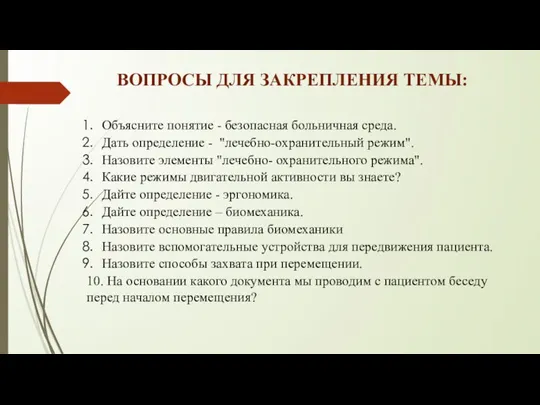 ВОПРОСЫ ДЛЯ ЗАКРЕПЛЕНИЯ ТЕМЫ:

1. Объясните понятие - безопасная больничная среда.
2. Дать определение - "лечебно-охранительный режим".
3. Назовите элементы "лечебно- охранительного режима".
4. Какие режимы двигательной активности вы знаете?
5. Дайте определение - эргономика.
6. Дайте определение – биомеханика.
7. Назовите основные правила биомеханики
8. Назовите вспомогательные устройства для передвижения пациента.
9. Назовите способы захвата при перемещении.
10. На основании какого документа мы проводим с пациентом беседу перед началом перемещения?